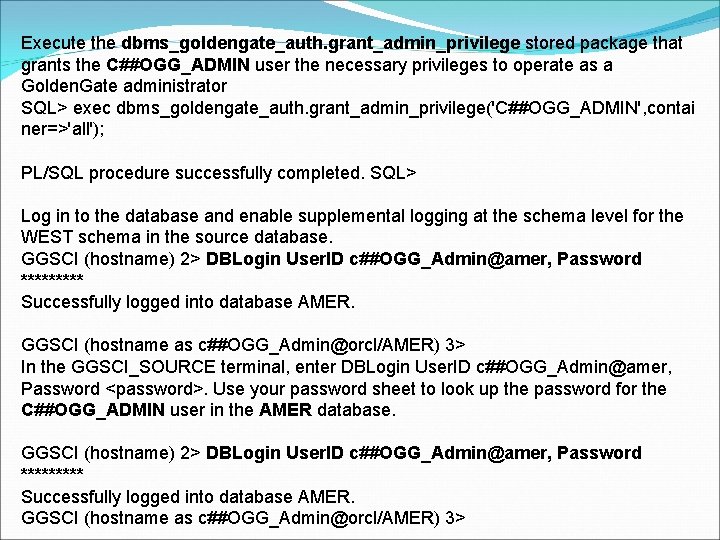 Execute the dbms_goldengate_auth.grant_admin_privilege stored package that grants the C##OGG_ADMIN user the necessary privileges to operate as a GoldenGate administrator
SQL> exec dbms_goldengate_auth.grant_admin_privilege('C##OGG_ADMIN',container=>'all');

PL/SQL procedure successfully completed. SQL>

Log in to the database and enable supplemental logging at the schema level for the WEST schema in the source database.
GGSCI (hostname) 2> DBLogin UserID c##OGG_Admin@amer, Password *********
Successfully logged into database AMER.

GGSCI (hostname as c##OGG_Admin@orcl/AMER) 3>
In the GGSCI_SOURCE terminal, enter DBLogin UserID c##OGG_Admin@amer, Password <password>. Use your password sheet to look up the password for the C##OGG_ADMIN user in the AMER database.

GGSCI (hostname) 2> DBLogin UserID c##OGG_Admin@amer, Password *********
Successfully logged into database AMER.
GGSCI (hostname as c##OGG_Admin@orcl/AMER) 3>